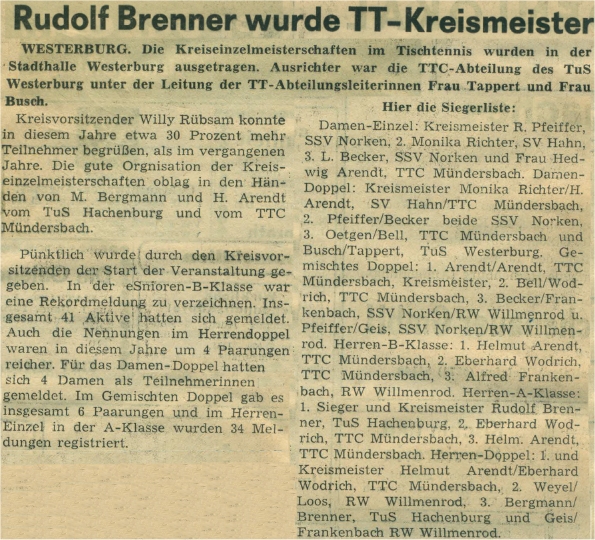 Rudolf Brenner wurde TT-Kreismeister

WESTERBURG. Die Kreiseinzelmeisterschaften im Tischtennis wurden in der Stadthalle Westerburg ausgetragen. Ausrichter war die TTC-Abteilung des TuS Westerburg unter der Leitung der TT-Abteilungsleiterinnen Frau Tappert und Frau Busch.

Kreisvorsitzender Willy Rübsam konnte in diesem Jahre etwa 30 Prozent mehr Teilnehmer begrüßen, als im vergangenen Jahre. Die gute Orgnisation der Kreiseinzelmeisterschaften oblag in den Händen von M. Bergmann und H. Arendt vom TuS Hachenburg und vom TTC Mündersbach.

Pünktlich wurde durch den Kreisvorsitzenden der Start der Veranstaltung gegeben. In der eSnioren-B-Klasse war eine Rekordmeldung zu verzeichnen. Insgesamt 41 Aktive hatten sich gemeldet. Auch die Nennungen im Herrendoppel waren in diesem Jahre um 4 Paarungen reicher. Für das Damen-Doppel hatten sich 4 Damen als Teilnehmerinnen gemeldet. Im Gemischten Doppel gab es insgesamt 6 Paarungen und im Herren-Einzel in der A-Klasse wurden 34 Meldungen registriert.

Hier die Siegerliste:

Damen-Einzel: Kreismeister R. Pfeiffer, SSV Norken, 2. Monika Richter, SV Hahn, 3. L. Becker, SSV Norken und Frau Hedwig Arendt, TTC Mündersbach. Damen-Doppel: Kreismeister Monika Richter/H. Arendt, SV Hahn/TTC Mündersbach, 2. Pfeiffer/Becker beide SSV Norken, 3. Oetgen/Bell, TTC Mündersbach und Busch/Tappert, TuS Westerburg. Gemischtes Doppel: 1. Arendt/Arendt, TTC Mündersbach, Kreismeister, 2. Bell/Wodrich, TTC Mündersbach, 3. Becker/Frankenbach, SSV Norken/RW Willmenrod u. Pfeiffer/Geis, SSV Norken/RW Willmenrod. Herren-B-Klasse: 1. Helmut Arendt, TTC Mündersbach, 2. Eberhard Wodrich, TTC Mündersbach, 3. Alfred Frankenbach, RW Willmenrod. Herren-A-Klasse: 1. Sieger und Kreismeister Rudolf Brenner, TuS Hachenburg, 2. Eberhard Wodrich, TTC Mündersbach, 3. Helm. Arendt, TTC Mündersbach. Herren-Doppel: 1. und Kreismeister Helmut Arendt/Eberhard Wodrich, TTC Mündersbach, 2. Weyel/Loos, RW Willmenrod, 3. Bergmann/Brenner, TuS Hachenburg und Geis/Frankenbach RW Willmenrod.